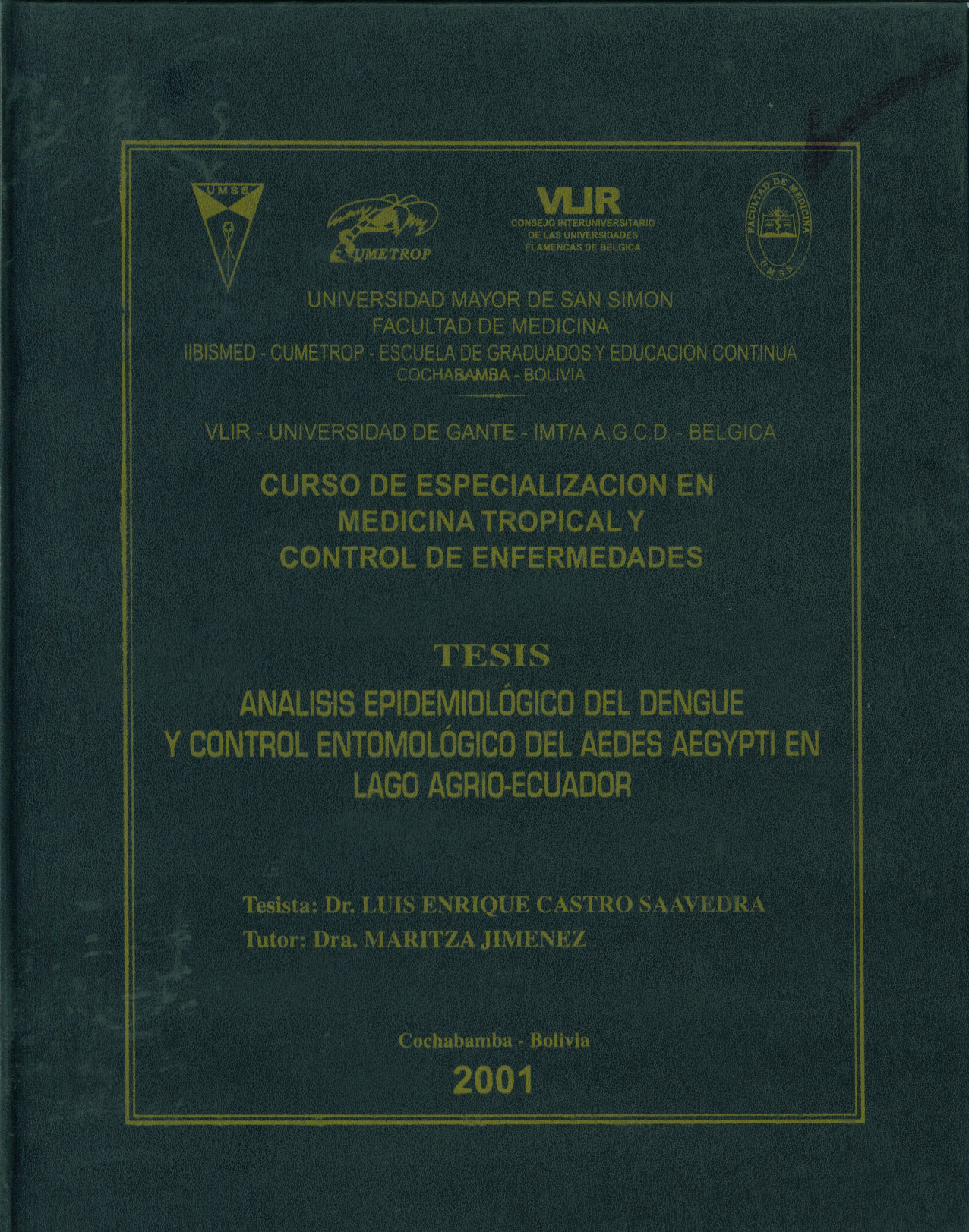 UMSS

CUMETROP

VLIR
CONSEJO INTERUNIVERSITARIO DE LAS UNIVERSIDADES FLAMENCAS DE BELGICA

FACULTAD DE MEDICINA
U.M.S.S.

UNIVERSIDAD MAYOR DE SAN SIMON
FACULTAD DE MEDICINA
IIBISMED - CUMETROP - ESCUELA DE GRADUADOS Y EDUCACIÓN CONTINUA
COCHABAMBA - BOLIVIA

VLIR - UNIVERSIDAD DE GANTE - IMT/A A.G.C.D. - BELGICA

CURSO DE ESPECIALIZACION EN MEDICINA TROPICAL Y CONTROL DE ENFERMEDADES

TESIS
ANALISIS EPIDEMIOLÓGICO DEL DENGUE Y CONTROL ENTOMOLÓGICO DEL AEDES AEGYPTI EN LAGO AGRIO-ECUADOR

Tesista: Dr. LUIS ENRIQUE CASTRO SAAVEDRA
Tutor: Dra. MARITZA JIMENEZ

Cochabamba - Bolivia
2001